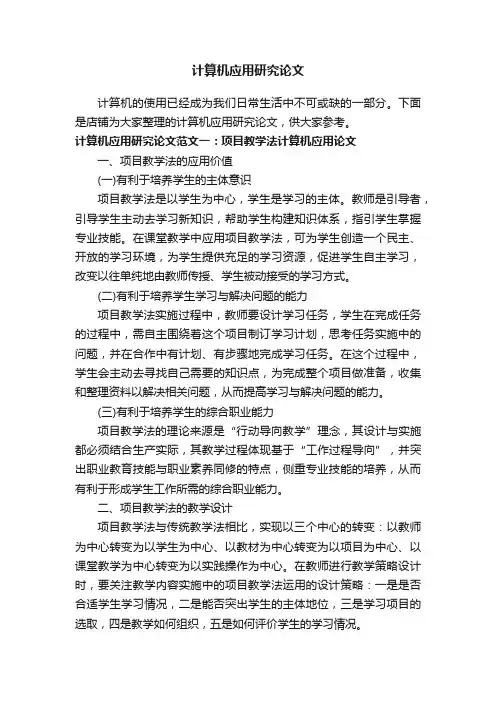 计算机应用研究论文

计算机的使用已经成为我们日常生活中不可或缺的一部分。下面是店铺为大家整理的计算机应用研究论文，供大家参考。

计算机应用研究论文范文一：项目教学法计算机应用论文

一、项目教学法的应用价值

(一)有利于培养学生的主体意识

项目教学法是以学生为中心，学生是学习的主体。教师是引导者，引导学生主动去学习新知识，帮助学生构建知识体系，指引学生掌握专业技能。在课堂教学中应用项目教学法，可为学生创造一个民主、开放的学习环境，为学生提供充足的学习资源，促进学生自主学习，改变以往单纯地由教师传授、学生被动接受的学习方式。

(二)有利于培养学生学习与解决问题的能力

项目教学法实施过程中，教师要设计学习任务，学生在完成任务的过程中，需自主围绕着这个项目制订学习计划，思考任务实施中的问题，并在合作中有计划、有步骤地完成学习任务。在这个过程中，学生会主动去寻找自己需要的知识点，为完成整个项目做准备，收集和整理资料以解决相关问题，从而提高学习与解决问题的能力。

(三)有利于培养学生的综合职业能力

项目教学法的理论来源是“行动导向教学”理念，其设计与实施都必须结合生产实际，其教学过程体现基于“工作过程导向”，并突出职业教育技能与职业素养同修的特点，侧重专业技能的培养，从而有利于形成学生工作所需的综合职业能力。

二、项目教学法的教学设计

项目教学法与传统教学法相比，实现以三个中心的转变：以教师为中心转变为以学生为中心、以教材为中心转变为以项目为中心、以课堂教学为中心转变为以实践操作为中心。在教师进行教学策略设计时，要关注教学内容实施中的项目教学法运用的设计策略：一是是否合适学生学习情况，二是能否突出学生的主体地位，三是学习项目的选取，四是教学如何组织，五是如何评价学生的学习情况。